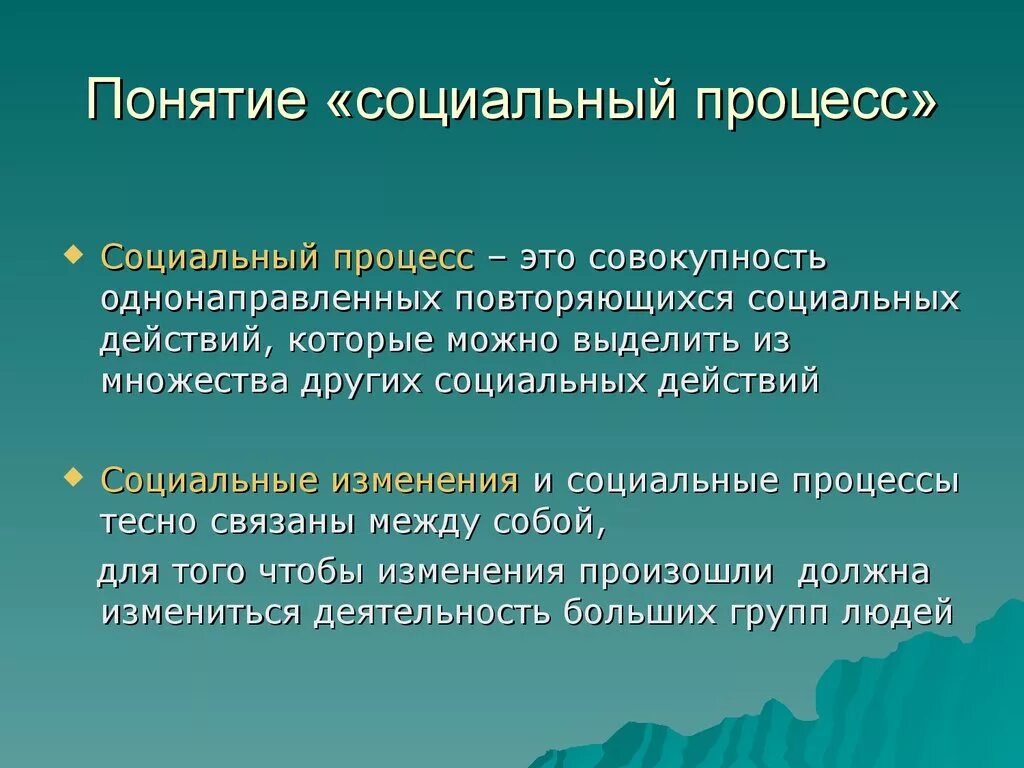 Понятие «социальный процесс»

Социальный процесс – это совокупность однонаправленных повторяющихся социальных действий, которые можно выделить из множества других социальных действий

Социальные изменения и социальные процессы тесно связаны между собой,

для того чтобы изменения произошли должна измениться деятельность больших групп людей